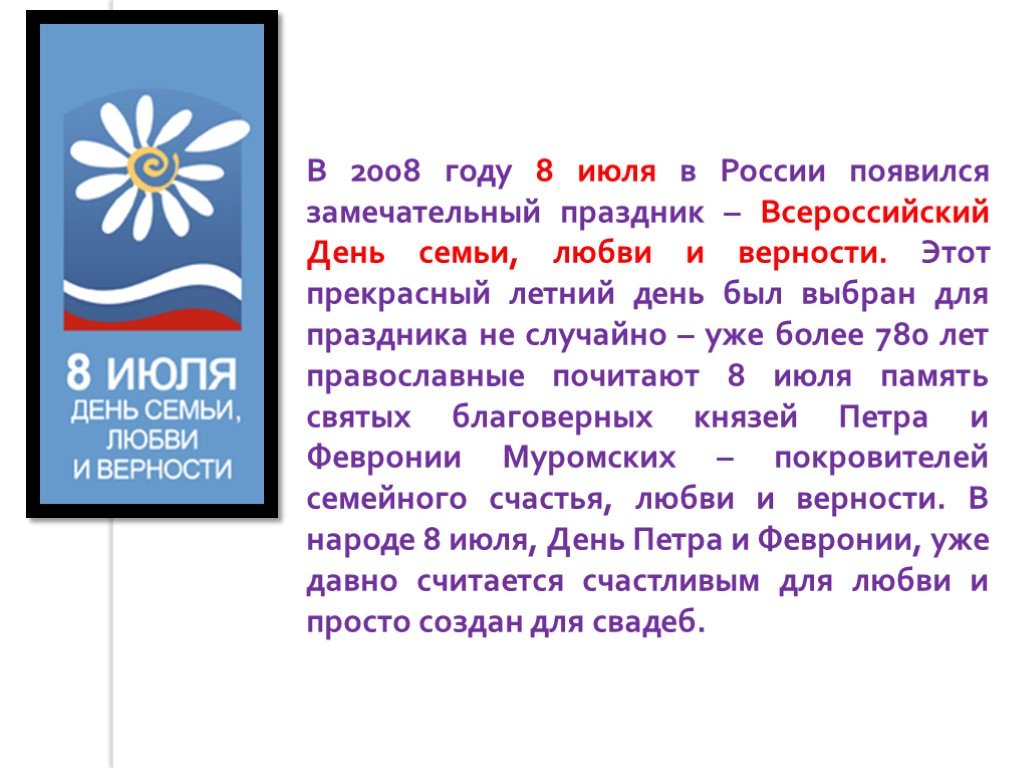 8 ИЮЛЯ
ДЕНЬ СЕМЬИ, ЛЮБВИ И ВЕРНОСТИ

В 2008 году 8 июля в России появился замечательный праздник – Всероссийский День семьи, любви и верности. Этот прекрасный летний день был выбран для праздника не случайно – уже более 780 лет православные почитают 8 июля память святых благоверных князей Петра и Февронии Муромских – покровителей семейного счастья, любви и верности. В народе 8 июля, День Петра и Февронии, уже давно считается счастливым для любви и просто создан для свадеб.